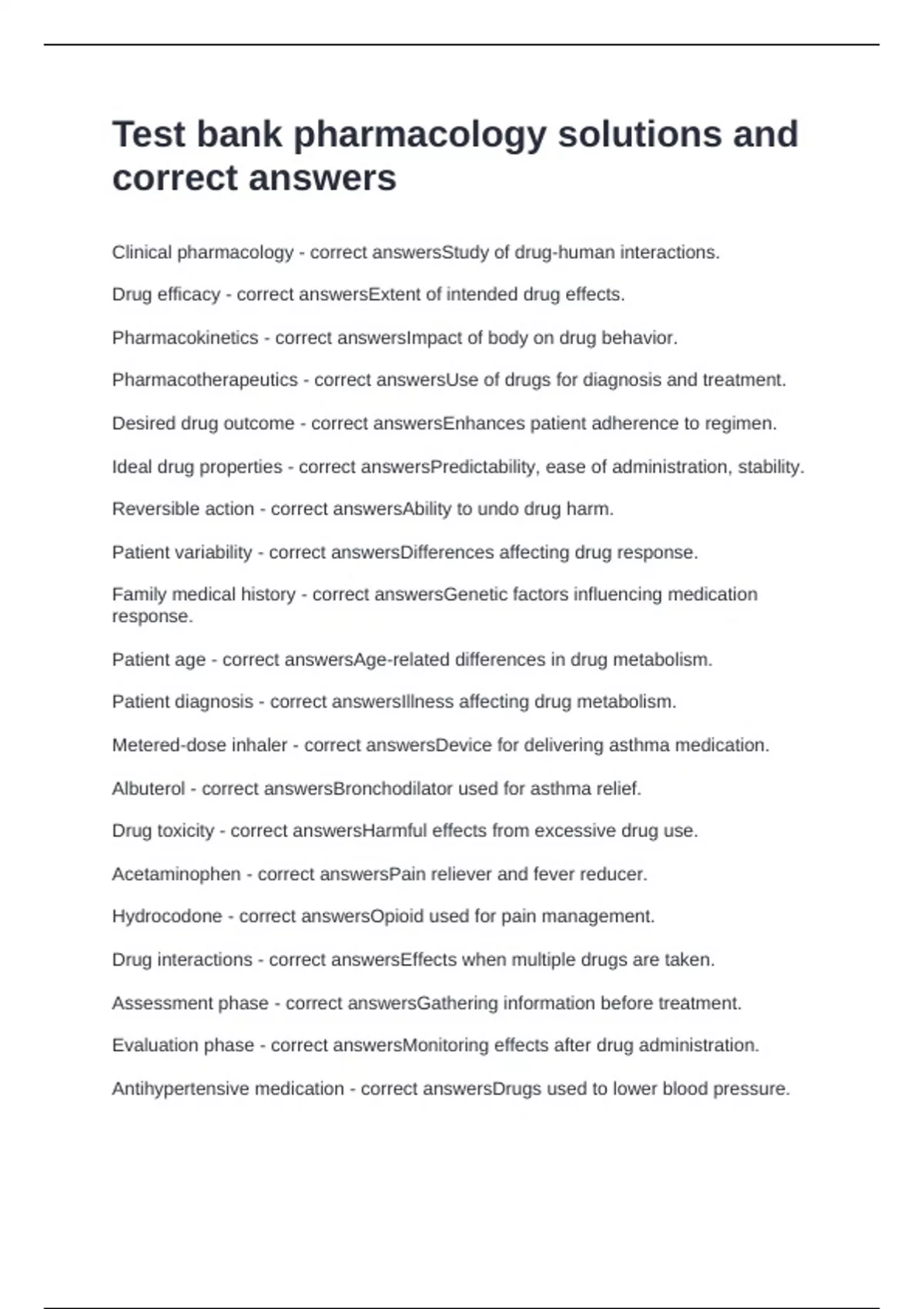 Test bank pharmacology solutions and correct answers

Clinical pharmacology - correct answersStudy of drug-human interactions.

Drug efficacy - correct answersExtent of intended drug effects.

Pharmacokinetics - correct answersImpact of body on drug behavior.

Pharmacotherapeutics - correct answersUse of drugs for diagnosis and treatment.

Desired drug outcome - correct answersEnhances patient adherence to regimen.

Ideal drug properties - correct answersPredictability, ease of administration, stability.

Reversible action - correct answersAbility to undo drug harm.

Patient variability - correct answersDifferences affecting drug response.

Family medical history - correct answersGenetic factors influencing medication response.

Patient age - correct answersAge-related differences in drug metabolism.

Patient diagnosis - correct answersIllness affecting drug metabolism.

Metered-dose inhaler - correct answersDevice for delivering asthma medication.

Albuterol - correct answersBronchodilator used for asthma relief.

Drug toxicity - correct answersHarmful effects from excessive drug use.

Acetaminophen - correct answersPain reliever and fever reducer.

Hydrocodone - correct answersOpioid used for pain management.

Drug interactions - correct answersEffects when multiple drugs are taken.

Assessment phase - correct answersGathering information before treatment.

Evaluation phase - correct answersMonitoring effects after drug administration.

Antihypertensive medication - correct answersDrugs used to lower blood pressure.